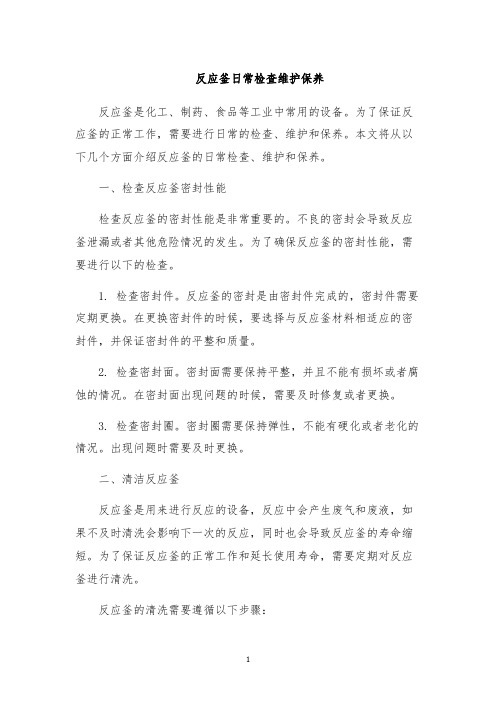 反应釜日常检查维护保养

反应釜是化工、制药、食品等工业中常用的设备。为了保证反应釜的正常工作，需要进行日常的检查、维护和保养。本文将从以下几个方面介绍反应釜的日常检查、维护和保养。

一、检查反应釜密封性能

检查反应釜的密封性能是非常重要的。不良的密封会导致反应釜泄漏或者其他危险情况的发生。为了确保反应釜的密封性能，需要进行以下的检查。

1. 检查密封件。反应釜的密封是由密封件完成的，密封件需要定期更换。在更换密封件的时候，要选择与反应釜材料相适应的密封件，并保证密封件的平整和质量。

2. 检查密封面。密封面需要保持平整，并且不能有损坏或者腐蚀的情况。在密封面出现问题的时候，需要及时修复或者更换。

3. 检查密封圈。密封圈需要保持弹性，不能有硬化或者老化的情况。出现问题时需要及时更换。

二、清洁反应釜

反应釜是用来进行反应的设备，反应中会产生废气和废液，如果不及时清洗会影响下一次的反应，同时也会导致反应釜的寿命缩短。为了保证反应釜的正常工作和延长使用寿命，需要定期对反应釜进行清洗。

反应釜的清洗需要遵循以下步骤：

1